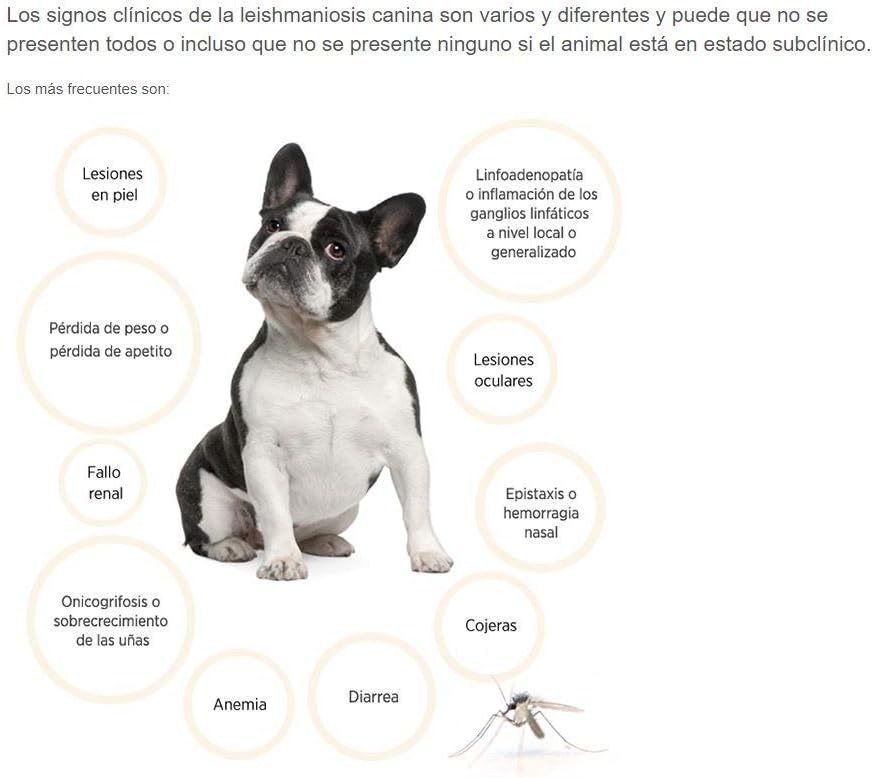 Los signos clínicos de la leishmaniosis canina son varios y diferentes y puede que no se presenten todos o incluso que no se presente ninguno si el animal está en estado subclínico.

Los más frecuentes son:

Lesiones
en piel

Pérdida de peso o
pérdida de apetito

Fallo
renal

Onicogrifosis o
sobrecrecimiento
de las uñas

Anemia

Diarrea

Linfoadenopatía
o inflamación de los
ganglios linfáticos
a nivel local o
generalizado

Lesiones
oculares

Epistaxis o
hemorragia
nasal

Cojeras